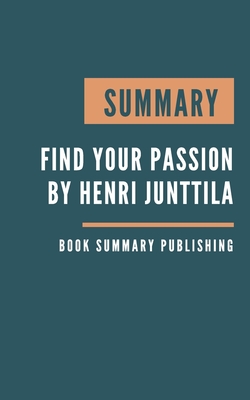 SUMMARY

FIND YOUR PASSION BY HENRI JUNTTILA

BOOK SUMMARY PUBLISHING